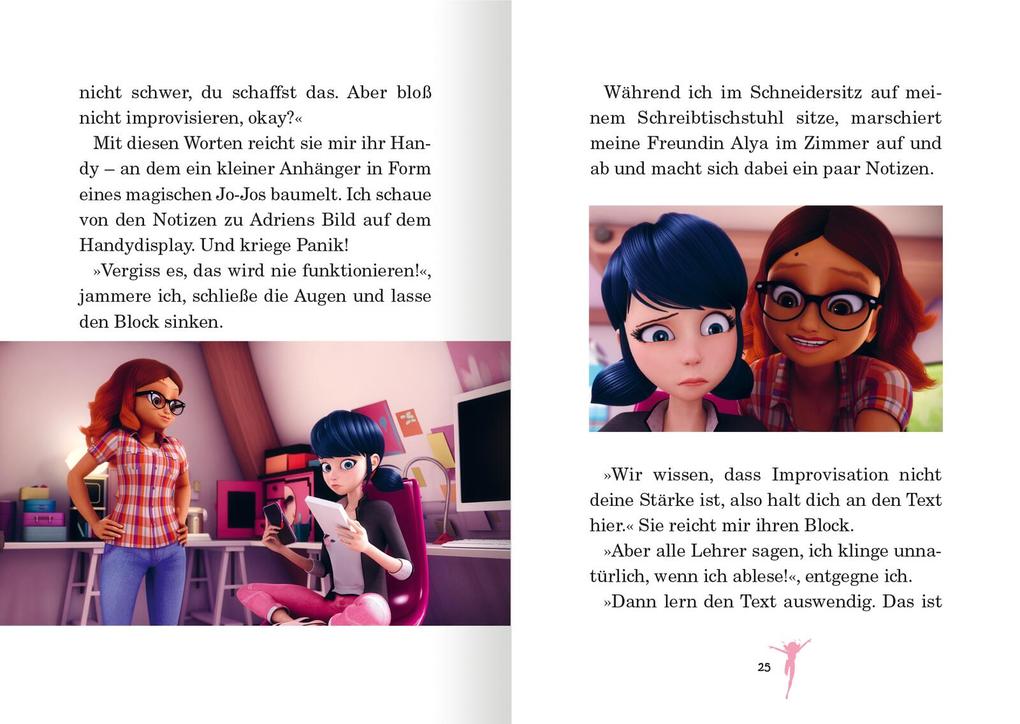 nicht schwer, du schaffst das. Aber bloß nicht improvisieren, okay?«

Mit diesen Worten reicht sie mir ihr Handy – an dem ein kleiner Anhänger in Form eines magischen Jo-Jos baumelt. Ich schaue von den Notizen zu Adriens Bild auf dem Handydisplay. Und kriege Panik!

»Vergiss es, das wird nie funktionieren!«, jammere ich, schließe die Augen und lasse den Block sinken.

Während ich im Schneidersitz auf meinem Schreibtischstuhl sitze, marschiert meine Freundin Alya im Zimmer auf und ab und macht sich dabei ein paar Notizen.

»Wir wissen, dass Improvisation nicht deine Stärke ist, also halt dich an den Text hier.« Sie reicht mir ihren Block.

»Aber alle Lehrer sagen, ich klinge unnatürlich, wenn ich ablese!«, entgegne ich.

»Dann lern den Text auswendig. Das ist

25